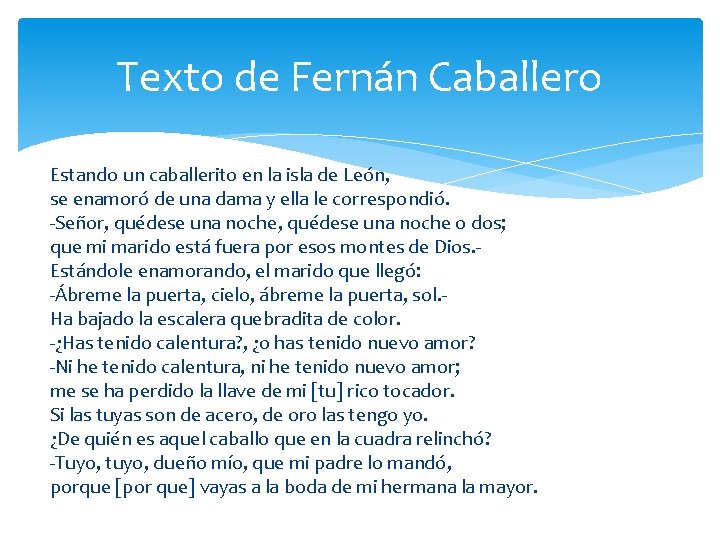 Texto de Fernán Caballero

Estando un caballerito en la isla de León,
se enamoró de una dama y ella le correspondió.
-Señor, quédese una noche, quédese una noche o dos;
que mi marido está fuera por esos montes de Dios.-
Estándole enamorando, el marido que llegó:
-Ábreme la puerta, cielo, ábreme la puerta, sol.-
Ha bajado la escalera quebradita de color.
-¿Has tenido calentura?, ¿o has tenido nuevo amor?
-Ni he tenido calentura, ni he tenido nuevo amor;
me se ha perdido la llave de mi [tu] rico tocador.
Si las tuyas son de acero, de oro las tengo yo.
¿De quién es aquel caballo que en la cuadra relinchó?
-Tuyo, tuyo, dueño mío, que mi padre lo mandó,
porque [por que] vayas a la boda de mi hermana la mayor.